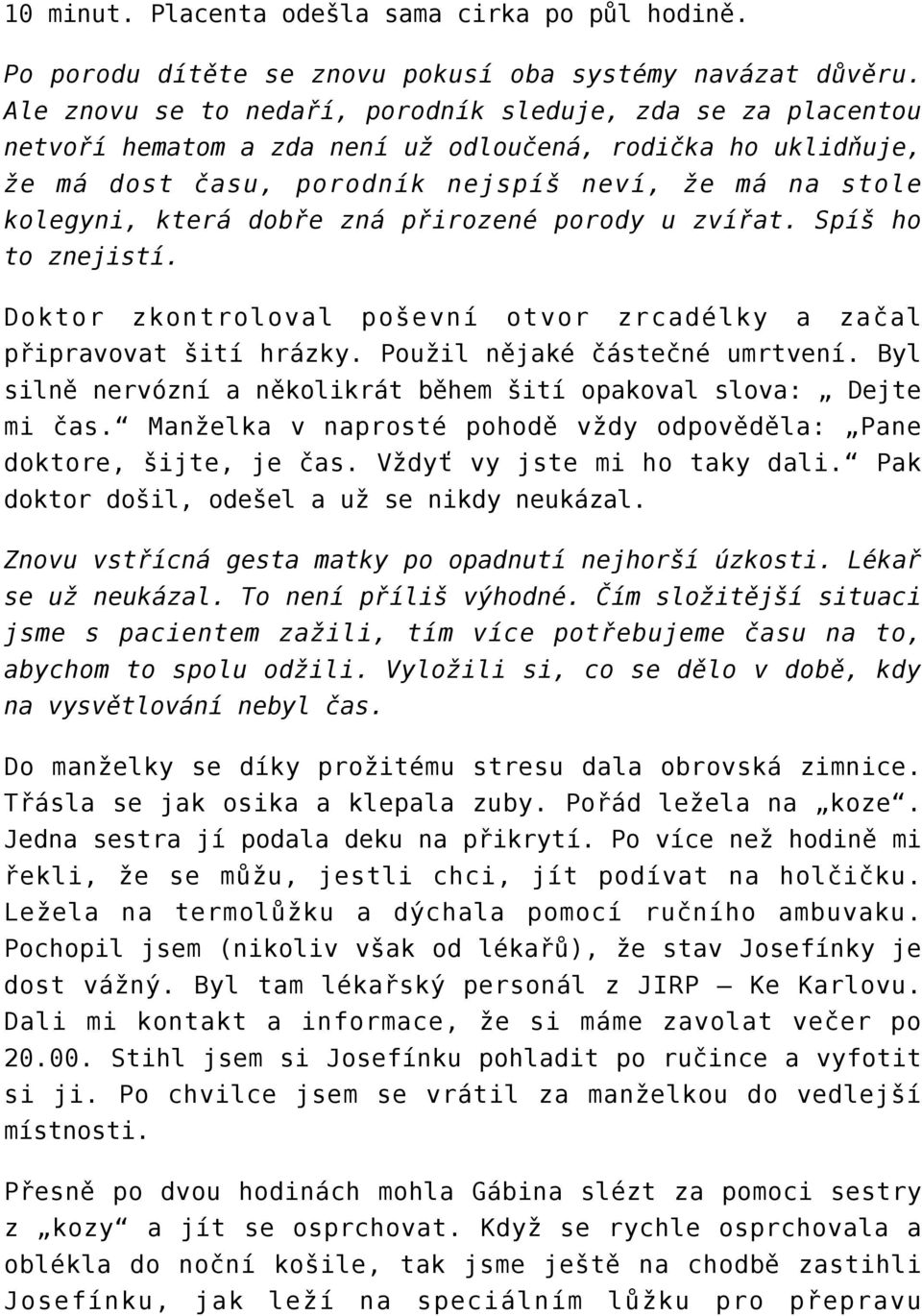 10 minut. Placenta odešla sama cirka po půl hodině.

Po porodu dítěte se znovu pokusí oba systémy navázat důvěru. Ale znovu se to nedaří, porodník sleduje, zda se za placentou netvoří hematom a zda není už odloučená, rodička ho uklidňuje, že má dost času, porodník nejspíš neví, že má na stole kolegyni, která dobře zná přirozené porody u zvířat. Spíš ho to znejistí.

Doktor zkontroloval poševní otvor zrcadélky a začal připravovat šití hrázky. Použil nějaké částečné umrtvení. Byl silně nervózní a několikrát během šití opakoval slova: „ Dejte mi čas.“ Manželka v naprosté pohodě vždy odpověděla: „Pane doktore, šijte, je čas. Vždyť vy jste mi ho taky dali.“ Pak doktor došil, odešel a už se nikdy neukázal.

Znovu vstřícná gesta matky po opadnutí nejhorší úzkosti. Lékař se už neukázal. To není příliš výhodné. Čím složitější situaci jsme s pacientem zažili, tím více potřebujeme času na to, abychom to spolu odžili. Vyložili si, co se dělo v době, kdy na vysvětlování nebyl čas.

Do manželky se díky prožitému stresu dala obrovská zimnice. Třásla se jak osika a klepala zuby. Pořád ležela na „koze“. Jedna sestra jí podala deku na přikrytí. Po více než hodině mi řekli, že se můžu, jestli chci, jít podívat na holčičku. Ležela na termolůžku a dýchala pomocí ručního ambuvaku. Pochopil jsem (nikoliv však od lékařů), že stav Josefínky je dost vážný. Byl tam lékařský personál z JIRP – Ke Karlovu. Dali mi kontakt a informace, že si máme zavolat večer po 20.00. Stihl jsem si Josefínku pohladit po ručince a vyfotit si ji. Po chvilce jsem se vrátil za manželkou do vedlejší místnosti.

Přesně po dvou hodinách mohla Gábina slézt za pomoci sestry z „kozy“ a jít se osprchovat. Když se rychle osprchovala a oblékla do noční košile, tak jsme ještě na chodbě zastihli Josefínku, jak leží na speciálním lůžku pro přepravu